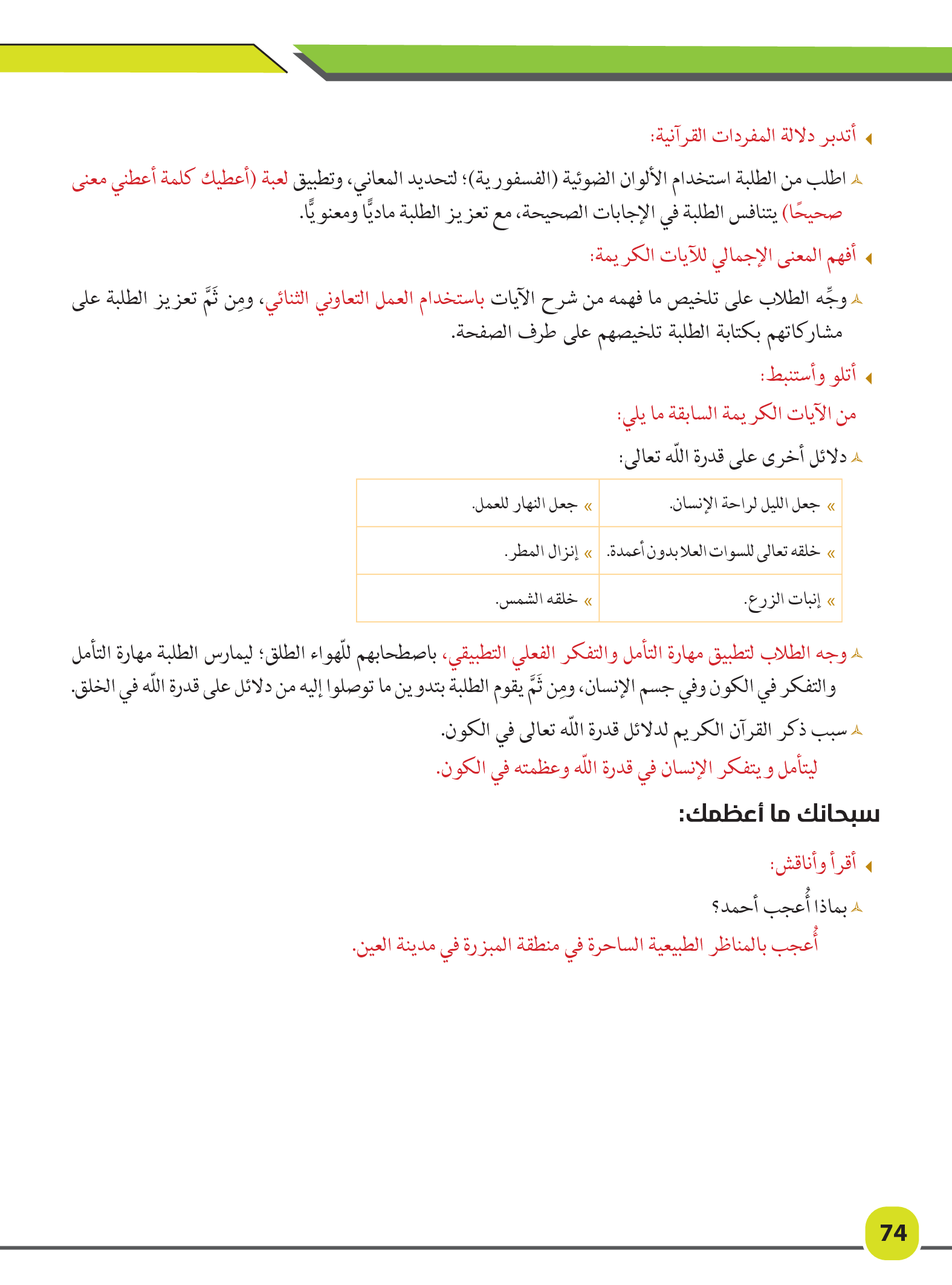 أتدبر دلالة المفردات القرآنية:

اطلب من الطلبة استخدام الألوان الضوئية (الفسفورية)؛ لتحديد المعاني، وتطبيق لعبة (أعطيك كلمة أعطني معنى صحيحًا) يتنافس الطلبة في الإجابات الصحيحة، مع تعزيز الطلبة ماديًّا ومعنويًّا.

أفهم المعنى الإجمالي للآيات الكريمة:

وجِّه الطلاب على تلخيص ما فهمه من شرح الآيات باستخدام العمل التعاوني الثنائي، ومِن ثَمَّ تعزيز الطلبة على مشاركاتهم بكتابة الطلبة تلخيصهم على طرف الصفحة.

أتلو وأستنبط:

من الآيات الكريمة السابقة ما يلي:

دلائل أخرى على قدرة اللّه تعالى:

| » جعل الليل لراحة الإنسان. | » جعل النهار للعمل. |
|---|---|
| » خلقه تعالى للسوات العلا بدون أعمدة. | » إنزال المطر. |
| » إنبات الزرع. | » خلقه الشمس. |

وجه الطلاب لتطبيق مهارة التأمل والتفكر الفعلي التطبيقي، باصطحابهم للّهواء الطلق؛ ليمارس الطلبة مهارة التأمل والتفكر في الكون وفي جسم الإنسان، ومِن ثَمَّ يقوم الطلبة بتدوين ما توصلوا إليه من دلائل على قدرة اللّه في الخلق.

سبب ذكر القرآن الكريم لدلائل قدرة اللّه تعالى في الكون.

ليتأمل و يتفكر الإنسان في قدرة اللّه وعظمته في الكون.

سبحانك ما أعظمك:

أقرأ وأناقش:

بماذا أُعجب أحمد؟

أُعجب بالمناظر الطبيعية الساحرة في منطقة المبزرة في مدينة العين.

74